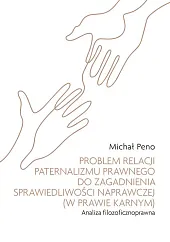 Michał Peno

PROBLEM RELACJI PATERNALIZMU PRAWNEGO DO ZAGADNIENIA SPRAWIEDLIWOŚCI NAPRAWCZEJ (W PRAWIE KARNYM)

Analiza filozoficznoprawna